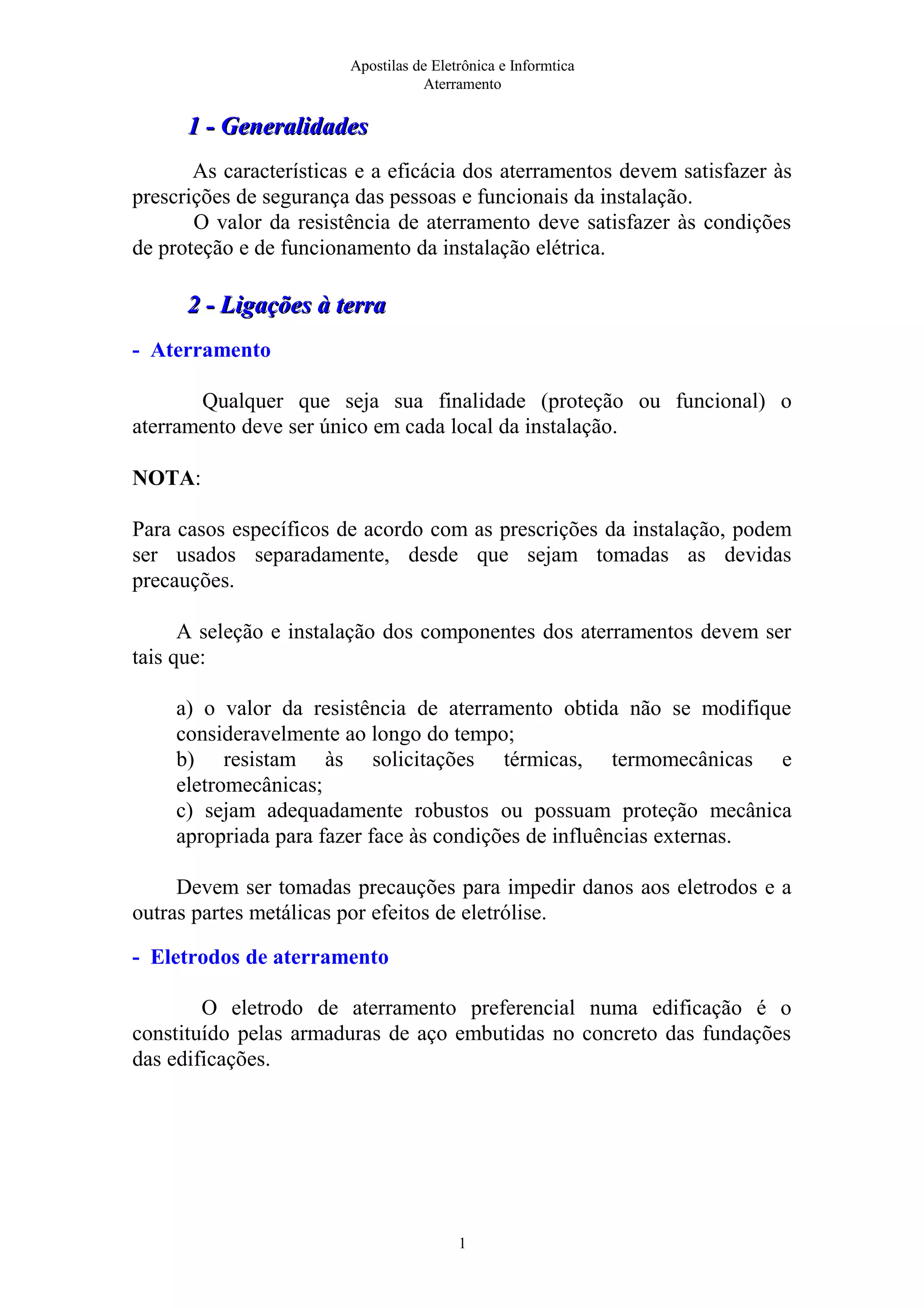 Apostilas de Eletrônica e Informtica
Aterramento

1 - Generalidades

As características e a eficácia dos aterramentos devem satisfazer às prescrições de segurança das pessoas e funcionais da instalação.
O valor da resistência de aterramento deve satisfazer às condições de proteção e de funcionamento da instalação elétrica.

2 - Ligações à terra

- Aterramento

Qualquer que seja sua finalidade (proteção ou funcional) o aterramento deve ser único em cada local da instalação.

NOTA:

Para casos específicos de acordo com as prescrições da instalação, podem ser usados separadamente, desde que sejam tomadas as devidas precauções.

A seleção e instalação dos componentes dos aterramentos devem ser tais que:

a) o valor da resistência de aterramento obtida não se modifique consideravelmente ao longo do tempo;
b) resistam às solicitações térmicas, termomecânicas e eletromecânicas;
c) sejam adequadamente robustos ou possuam proteção mecânica apropriada para fazer face às condições de influências externas.

Devem ser tomadas precauções para impedir danos aos eletrodos e a outras partes metálicas por efeitos de eletrólise.

- Eletrodos de aterramento

O eletrodo de aterramento preferencial numa edificação é o constituído pelas armaduras de aço embutidas no concreto das fundações das edificações.

1